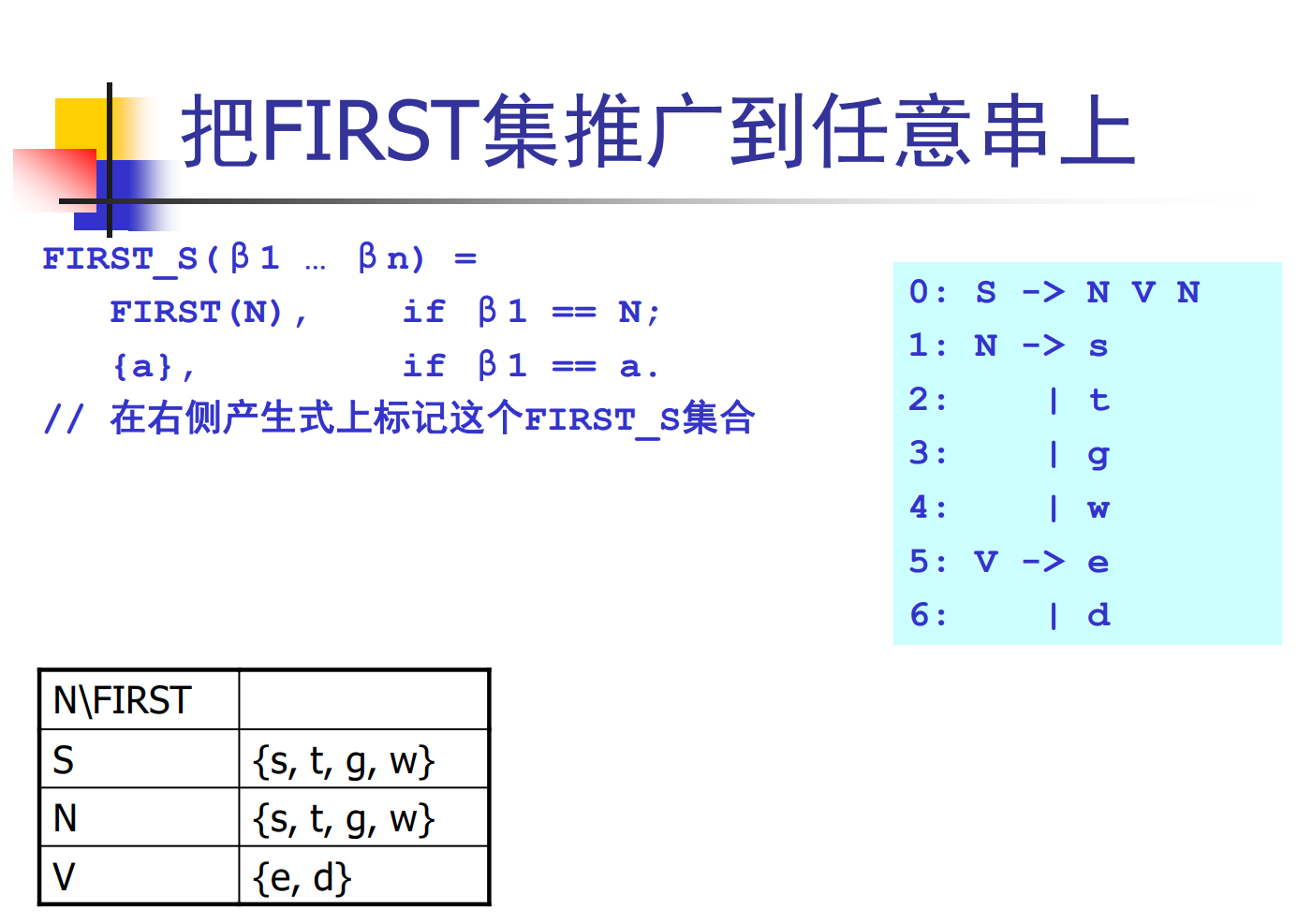 把FIRST集推广到任意串上

FIRST_S(β1 … βn) =
FIRST(N), if β1 == N;
{a}, if β1 == a.
// 在右侧产生式上标记这个FIRST_S集合

0: S -> N V N
1: N -> s
2: | t
3: | g
4: | w
5: V -> e
6: | d

| N\FIRST | |
|---|---|
| S | {s, t, g, w} |
| N | {s, t, g, w} |
| V | {e, d} |